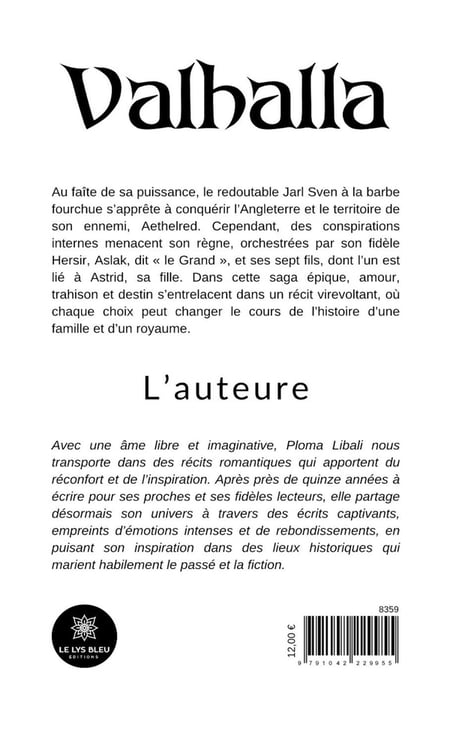 Valhalla

Au faîte de sa puissance, le redoutable Jarl Sven à la barbe fourchue s'apprête à conquérir l'Angleterre et le territoire de son ennemi, Aethelred. Cependant, des conspirations internes menacent son règne, orchestrées par son fidèle Hersir, Aslak, dit « le Grand », et ses sept fils, dont l'un est lié à Astrid, sa fille. Dans cette saga épique, amour, trahison et destin s'entrelacent dans un récit virevoltant, où chaque choix peut changer le cours de l'histoire d'une famille et d'un royaume.

L'auteure

Avec une âme libre et imaginative, Ploma Libali nous transporte dans des récits romantiques qui apportent du réconfort et de l'inspiration. Après près de quinze années à écrire pour ses proches et ses fidèles lecteurs, elle partage désormais son univers à travers des écrits captivants, empreints d'émotions intenses et de rebondissements, en puisant son inspiration dans des lieux historiques qui marient habilement le passé et la fiction.

LE LYS BLEU ÉDITIONS

8359

12,00 €

9 791042 229955